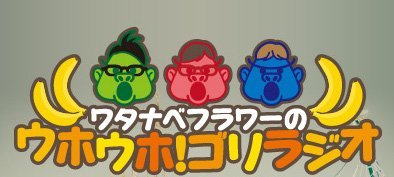 ワタナベフラワーの
ウホウホ!ゴリラジオ